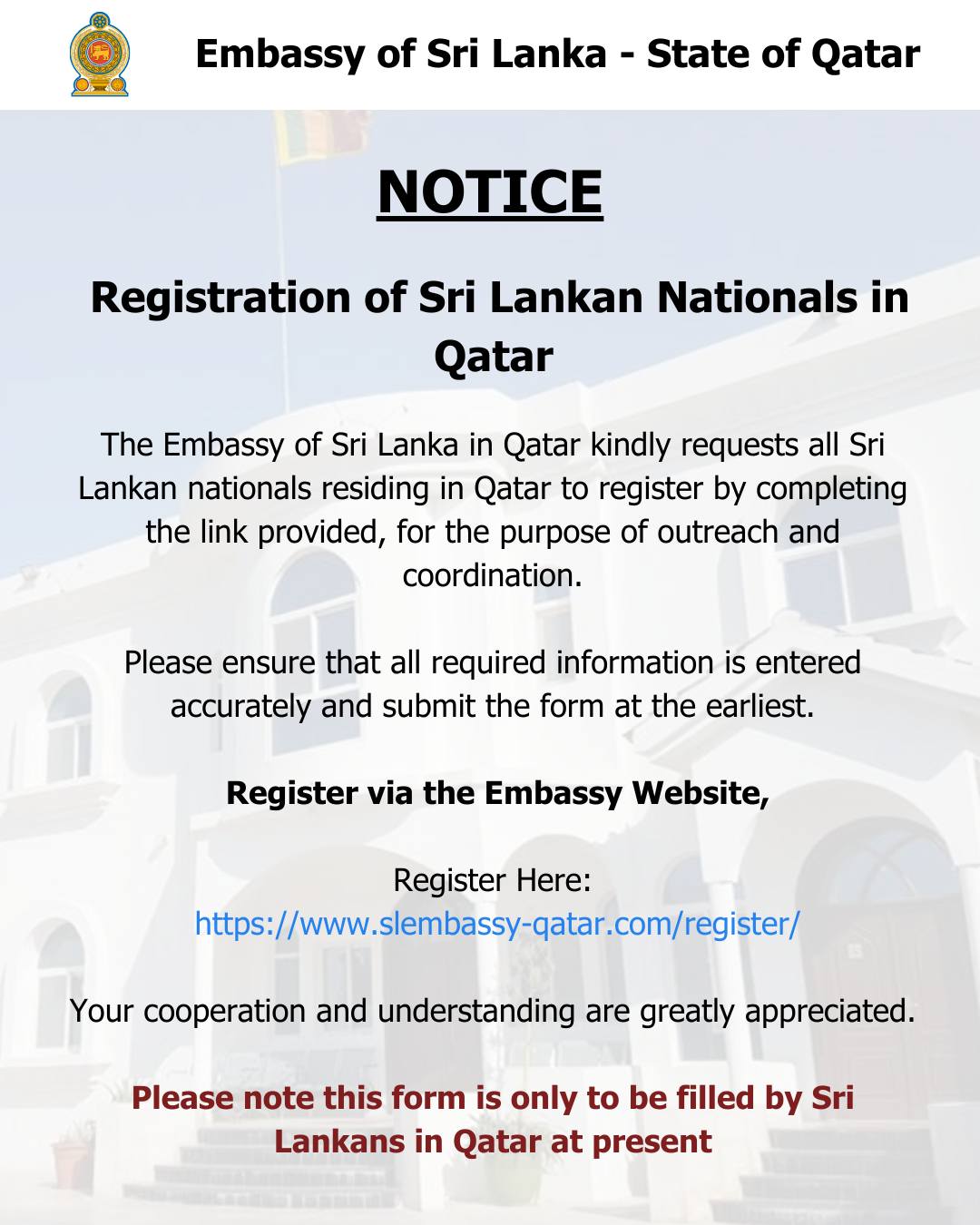 Embassy of Sri Lanka - State of Qatar

NOTICE

Registration of Sri Lankan Nationals in Qatar

The Embassy of Sri Lanka in Qatar kindly requests all Sri Lankan nationals residing in Qatar to register by completing the link provided, for the purpose of outreach and coordination.

Please ensure that all required information is entered accurately and submit the form at the earliest.

Register via the Embassy Website,

Register Here:
https://www.slembassy-qatar.com/register/

Your cooperation and understanding are greatly appreciated.

Please note this form is only to be filled by Sri Lankans in Qatar at present